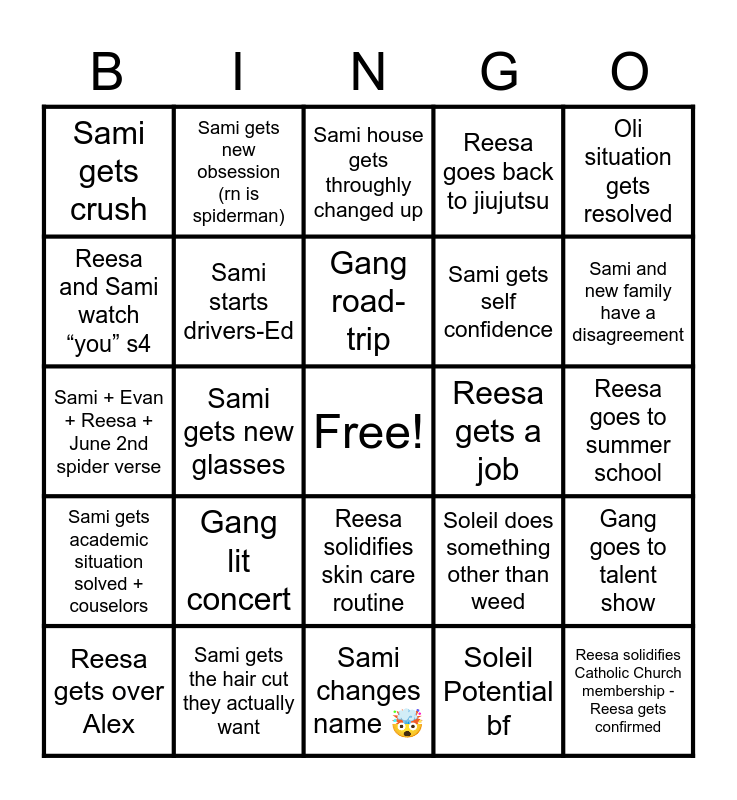 | B | I | N | G | O |
|---|---|---|---|---|
| Sami gets crush | Sami gets new obsession (rn is spiderman) | Sami house gets throughly changed up | Reesa goes back to jiujutsu | Oli situation gets resolved |
| Reesa and Sami watch "you" s4 | Sami starts drivers-Ed | Gang road-trip | Sami gets self confidence | Sami and new family have a disagreement |
| Sami + Evan + Reesa + June 2nd spider verse | Sami gets new glasses | Free! | Reesa gets a job | Reesa goes to summer school |
| Sami gets academic situation solved + couselors | Gang lit concert | Reesa solidifies skin care routine | Soleil does something other than weed | Gang goes to talent show |
| Reesa gets over Alex | Sami gets the hair cut they actually want | Sami changes name 🤯 | Soleil Potential bf | Reesa solidifies Catholic Church membership - Reesa gets confirmed |